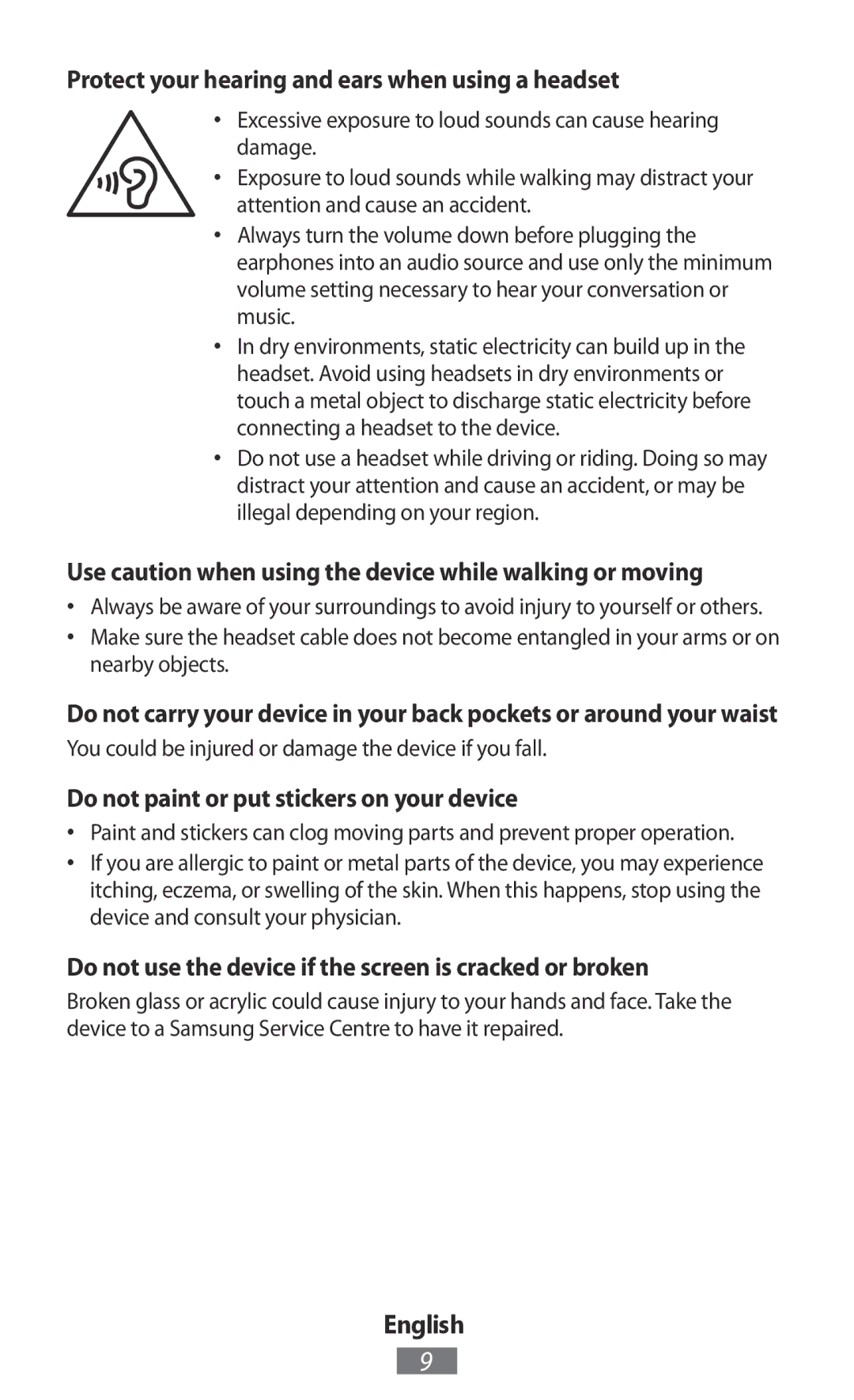 Protect your hearing and ears when using a headset

• Excessive exposure to loud sounds can cause hearing damage.
• Exposure to loud sounds while walking may distract your attention and cause an accident.
• Always turn the volume down before plugging the earphones into an audio source and use only the minimum volume setting necessary to hear your conversation or music.
• In dry environments, static electricity can build up in the headset. Avoid using headsets in dry environments or touch a metal object to discharge static electricity before connecting a headset to the device.
• Do not use a headset while driving or riding. Doing so may distract your attention and cause an accident, or may be illegal depending on your region.

Use caution when using the device while walking or moving

• Always be aware of your surroundings to avoid injury to yourself or others.
• Make sure the headset cable does not become entangled in your arms or on nearby objects.

Do not carry your device in your back pockets or around your waist

You could be injured or damage the device if you fall.

Do not paint or put stickers on your device

• Paint and stickers can clog moving parts and prevent proper operation.
• If you are allergic to paint or metal parts of the device, you may experience itching, eczema, or swelling of the skin. When this happens, stop using the device and consult your physician.

Do not use the device if the screen is cracked or broken

Broken glass or acrylic could cause injury to your hands and face. Take the device to a Samsung Service Centre to have it repaired.

English

9